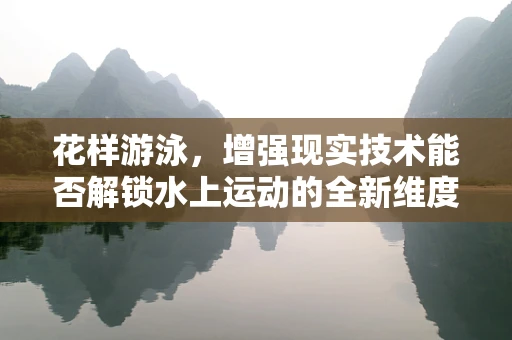 花样游泳，增强现实技术能否解锁水上运动的全新维度